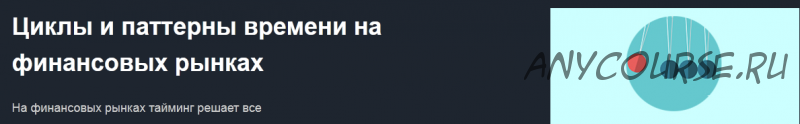 Циклы и паттерны времени на финансовых рынках

На финансовых рынках тайминг решает все

ANYCOURSE.RU